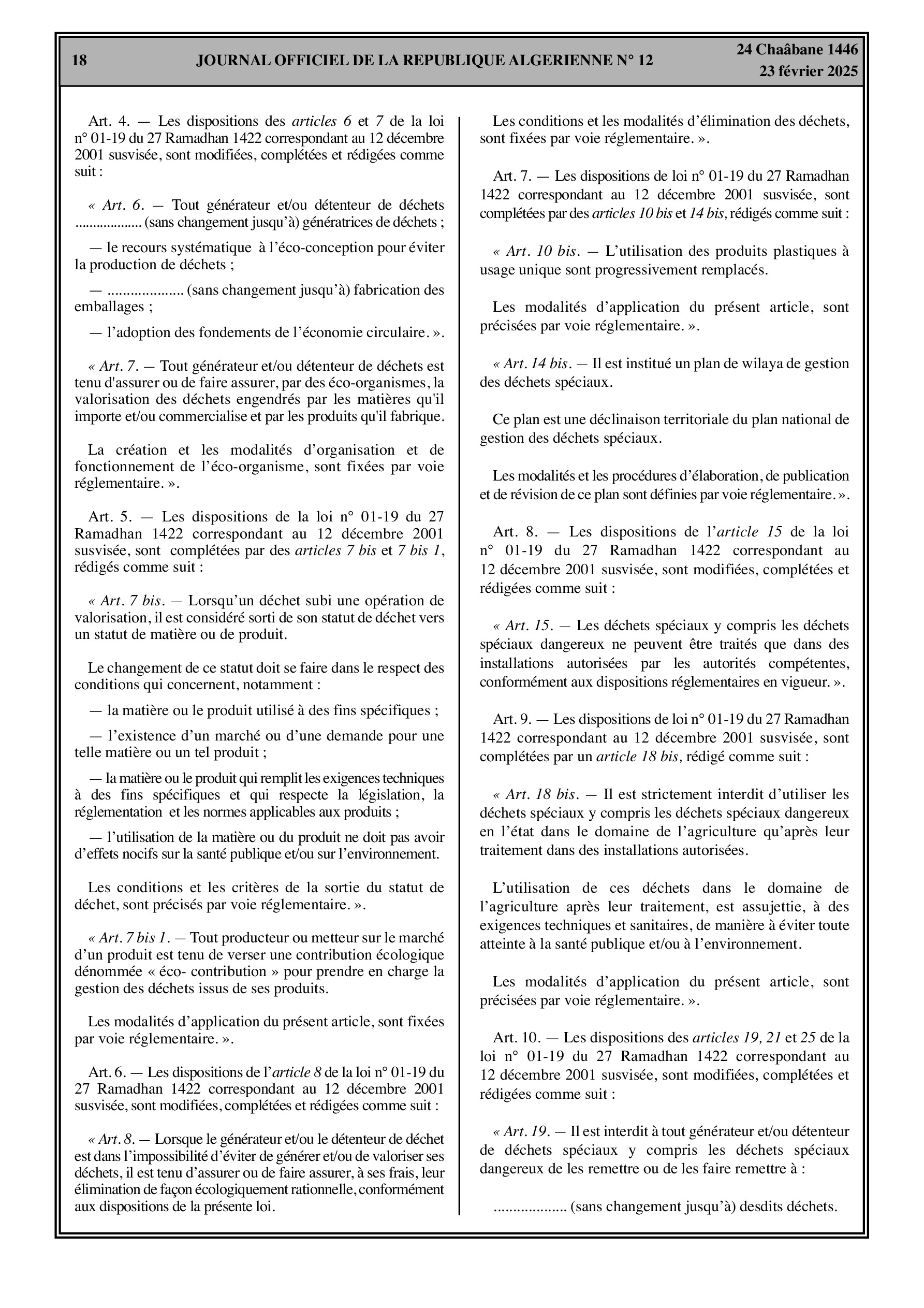 18 JOURNAL OFFICIEL DE LA REPUBLIQUE ALGERIENNE N° 12 24 Chaâbane 1446
23 février 2025

Art. 4. — Les dispositions des articles 6 et 7 de la loi n° 01-19 du 27 Ramadhan 1422 correspondant au 12 décembre 2001 susvisée, sont modifiées, complétées et rédigées comme suit :

« Art. 6. — Tout générateur et/ou détenteur de déchets .................. (sans changement jusqu'à) génératrices de déchets ;

— le recours systématique à l'éco-conception pour éviter la production de déchets ;

— .................... (sans changement jusqu'à) fabrication des emballages ;

— l'adoption des fondements de l'économie circulaire. ».

« Art. 7. — Tout générateur et/ou détenteur de déchets est tenu d'assurer ou de faire assurer, par des éco-organismes, la valorisation des déchets engendrés par les matières qu'il importe et/ou commercialise et par les produits qu'il fabrique.

La création et les modalités d'organisation et de fonctionnement de l'éco-organisme, sont fixées par voie réglementaire. ».

Art. 5. — Les dispositions de la loi n° 01-19 du 27 Ramadhan 1422 correspondant au 12 décembre 2001 susvisée, sont complétées par des articles 7 bis et 7 bis 1, rédigés comme suit :

« Art. 7 bis. — Lorsqu'un déchet subi une opération de valorisation, il est considéré sorti de son statut de déchet vers un statut de matière ou de produit.

Le changement de ce statut doit se faire dans le respect des conditions qui concernent, notamment :

— la matière ou le produit utilisé à des fins spécifiques ;

— l'existence d'un marché ou d'une demande pour une telle matière ou un tel produit ;

— la matière ou le produit qui remplit les exigences techniques à des fins spécifiques et qui respecte la législation, la réglementation et les normes applicables aux produits ;

— l'utilisation de la matière ou du produit ne doit pas avoir d'effets nocifs sur la santé publique et/ou sur l'environnement.

Les conditions et les critères de la sortie du statut de déchet, sont précisés par voie réglementaire. ».

« Art. 7 bis 1. — Tout producteur ou metteur sur le marché d'un produit est tenu de verser une contribution écologique dénommée « éco- contribution » pour prendre en charge la gestion des déchets issus de ses produits.

Les modalités d'application du présent article, sont fixées par voie réglementaire. ».

Art. 6. — Les dispositions de l'article 8 de la loi n° 01-19 du 27 Ramadhan 1422 correspondant au 12 décembre 2001 susvisée, sont modifiées, complétées et rédigées comme suit :

« Art. 8. — Lorsque le générateur et/ou le détenteur de déchet est dans l'impossibilité d'éviter de générer et/ou de valoriser ses déchets, il est tenu d'assurer ou de faire assurer, à ses frais, leur élimination de façon écologiquement rationnelle, conformément aux dispositions de la présente loi.

Les conditions et les modalités d'élimination des déchets, sont fixées par voie réglementaire. ».

Art. 7. — Les dispositions de loi n° 01-19 du 27 Ramadhan 1422 correspondant au 12 décembre 2001 susvisée, sont complétées par des articles 10 bis et 14 bis, rédigés comme suit :

« Art. 10 bis. — L'utilisation des produits plastiques à usage unique sont progressivement remplacés.

Les modalités d'application du présent article, sont précisées par voie réglementaire. ».

« Art. 14 bis. — Il est institué un plan de wilaya de gestion des déchets spéciaux.

Ce plan est une déclinaison territoriale du plan national de gestion des déchets spéciaux.

Les modalités et les procédures d'élaboration, de publication et de révision de ce plan sont définies par voie réglementaire. ».

Art. 8. — Les dispositions de l'article 15 de la loi n° 01-19 du 27 Ramadhan 1422 correspondant au 12 décembre 2001 susvisée, sont modifiées, complétées et rédigées comme suit :

« Art. 15. — Les déchets spéciaux y compris les déchets spéciaux dangereux ne peuvent être traités que dans des installations autorisées par les autorités compétentes, conformément aux dispositions réglementaires en vigueur. ».

Art. 9. — Les dispositions de loi n° 01-19 du 27 Ramadhan 1422 correspondant au 12 décembre 2001 susvisée, sont complétées par un article 18 bis, rédigé comme suit :

« Art. 18 bis. — Il est strictement interdit d'utiliser les déchets spéciaux y compris les déchets spéciaux dangereux en l'état dans le domaine de l'agriculture qu'après leur traitement dans des installations autorisées.

L'utilisation de ces déchets dans le domaine de l'agriculture après leur traitement, est assujettie, à des exigences techniques et sanitaires, de manière à éviter toute atteinte à la santé publique et/ou à l'environnement.

Les modalités d'application du présent article, sont précisées par voie réglementaire. ».

Art. 10. — Les dispositions des articles 19, 21 et 25 de la loi n° 01-19 du 27 Ramadhan 1422 correspondant au 12 décembre 2001 susvisée, sont modifiées, complétées et rédigées comme suit :

« Art. 19. — Il est interdit à tout générateur et/ou détenteur de déchets spéciaux y compris les déchets spéciaux dangereux de les remettre ou de les faire remettre à :

.................. (sans changement jusqu'à) desdits déchets.